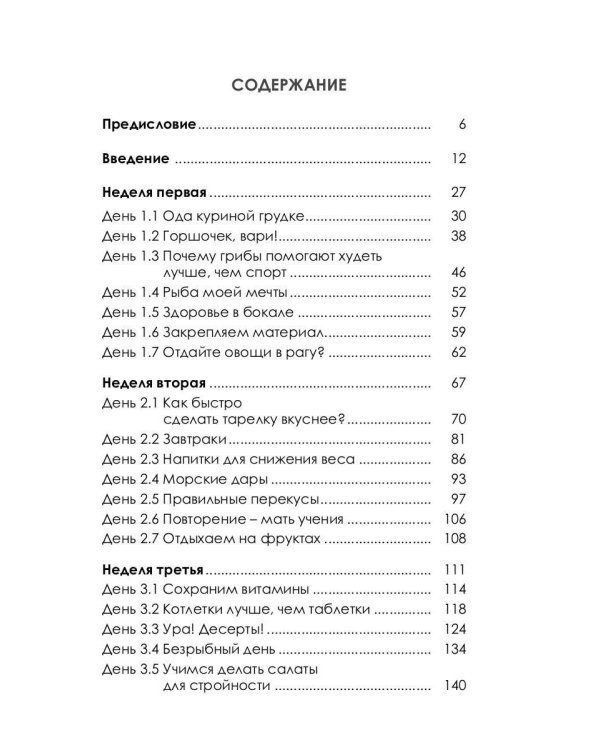 СОДЕРЖАНИЕ

Предисловие 6

Введение 12

Неделя первая 27
День 1.1 Ода куриной грудке 30
День 1.2 Горшочек, вари! 38
День 1.3 Почему грибы помогают худеть лучше, чем спорт 46
День 1.4 Рыба моей мечты 52
День 1.5 Здоровье в бокале 57
День 1.6 Закрепляем материал 59
День 1.7 Отдайте овощи в рагу? 62

Неделя вторая 67
День 2.1 Как быстро сделать тарелку вкуснее? 70
День 2.2 Завтраки 81
День 2.3 Напитки для снижения веса 86
День 2.4 Морские дары 93
День 2.5 Правильные перекусы 97
День 2.6 Повторение – мать учения 106
День 2.7 Отдыхаем на фруктах 108

Неделя третья 111
День 3.1 Сохраним витамины 114
День 3.2 Котлетки лучше, чем таблетки 118
День 3.3 Ура! Десерты! 124
День 3.4 Безрыбный день 134
День 3.5 Учимся делать салаты для стройности 140